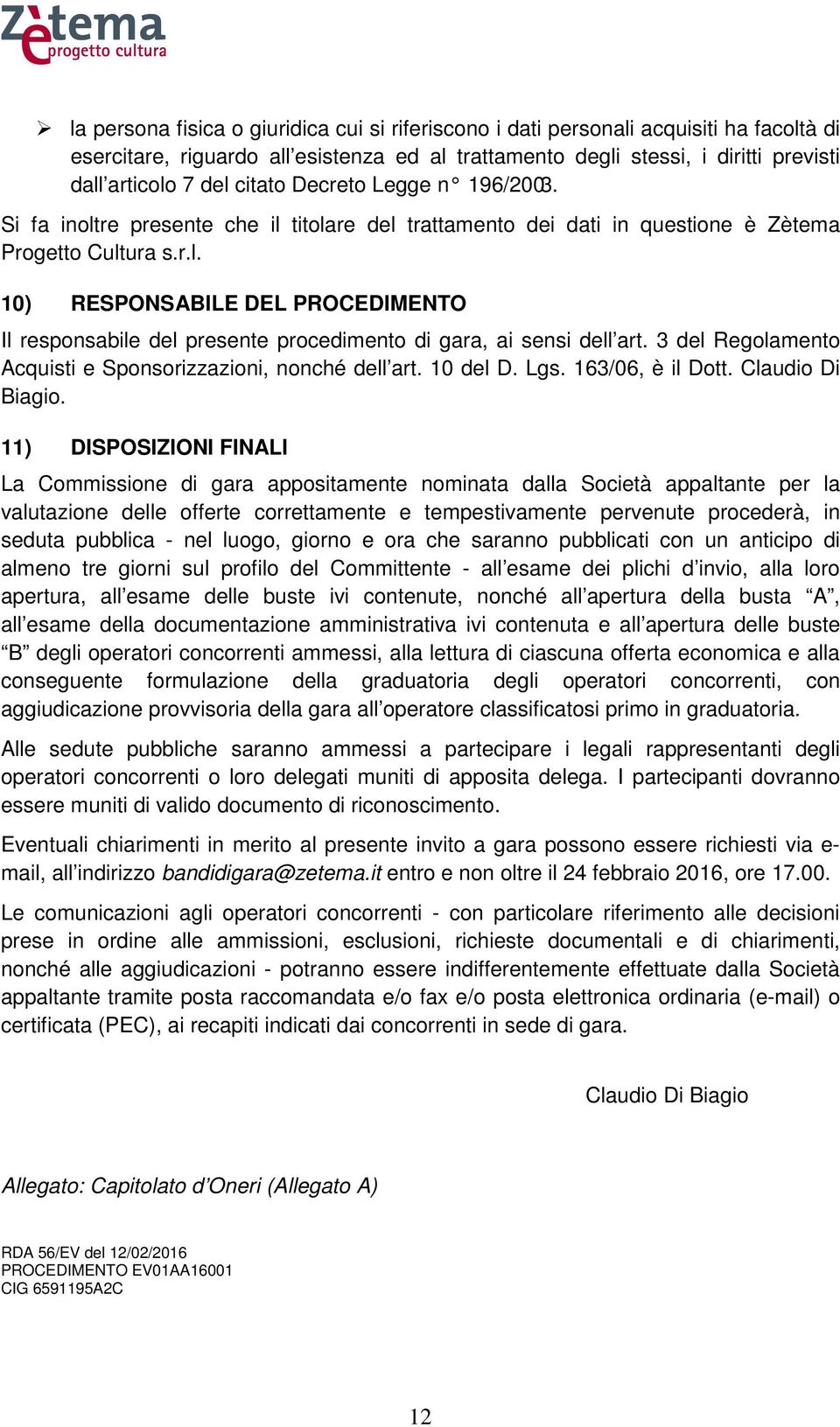 Zètema progetto cultura

➢ la persona fisica o giuridica cui si riferiscono i dati personali acquisiti ha facoltà di esercitare, riguardo all'esistenza ed al trattamento degli stessi, i diritti previsti dall'articolo 7 del citato Decreto Legge n° 196/2003.

Si fa inoltre presente che il titolare del trattamento dei dati in questione è Zètema Progetto Cultura s.r.l.

10) RESPONSABILE DEL PROCEDIMENTO

Il responsabile del presente procedimento di gara, ai sensi dell'art. 3 del Regolamento Acquisti e Sponsorizzazioni, nonché dell'art. 10 del D. Lgs. 163/06, è il Dott. Claudio Di Biagio.

11) DISPOSIZIONI FINALI

La Commissione di gara appositamente nominata dalla Società appaltante per la valutazione delle offerte correttamente e tempestivamente pervenute procederà, in seduta pubblica - nel luogo, giorno e ora che saranno pubblicati con un anticipo di almeno tre giorni sul profilo del Committente - all'esame dei plichi d'invio, alla loro apertura, all'esame delle buste ivi contenute, nonché all'apertura della busta "A", all'esame della documentazione amministrativa ivi contenuta e all'apertura delle buste "B" degli operatori concorrenti ammessi, alla lettura di ciascuna offerta economica e alla conseguente formulazione della graduatoria degli operatori concorrenti, con aggiudicazione provvisoria della gara all'operatore classificatosi primo in graduatoria.

Alle sedute pubbliche saranno ammessi a partecipare i legali rappresentanti degli operatori concorrenti o loro delegati muniti di apposita delega. I partecipanti dovranno essere muniti di valido documento di riconoscimento.

Eventuali chiarimenti in merito al presente invito a gara possono essere richiesti via e-mail, all'indirizzo bandidigara@zetema.it entro e non oltre il 24 febbraio 2016, ore 17.00.

Le comunicazioni agli operatori concorrenti - con particolare riferimento alle decisioni prese in ordine alle ammissioni, esclusioni, richieste documentali e di chiarimenti, nonché alle aggiudicazioni - potranno essere indifferentemente effettuate dalla Società appaltante tramite posta raccomandata e/o fax e/o posta elettronica ordinaria (e-mail) o certificata (PEC), ai recapiti indicati dai concorrenti in sede di gara.

Claudio Di Biagio

Allegato: Capitolato d'Oneri (Allegato A)

RDA 56/EV del 12/02/2016
PROCEDIMENTO EV01AA16001
CIG 6591195A2C

12